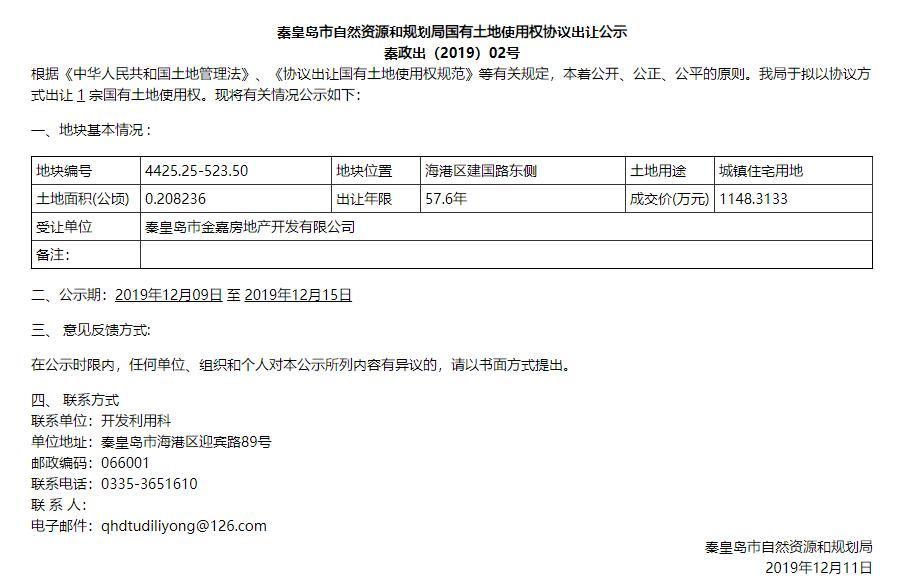 秦皇岛市自然资源和规划局国有土地使用权协议出让公示
秦政出（2019）02号

根据《中华人民共和国土地管理法》、《协议出让国有土地使用权规范》等有关规定，本着公开、公正、公平的原则。我局于拟以协议方式出让1宗国有土地使用权。现将有关情况公示如下：

一、地块基本情况：

| 地块编号 | 4425.25-523.50 | 地块位置 | 海港区建国路东侧 | 土地用途 | 城镇住宅用地 |
|---|---|---|---|---|---|
| 土地面积(公顷) | 0.208236 | 出让年限 | 57.6年 | 成交价(万元) | 1148.3133 |
| 受让单位 | 秦皇岛市金嘉房地产开发有限公司 | | | | |
| 备注: | | | | | |

二、公示期：2019年12月09日 至 2019年12月15日

三、 意见反馈方式:

在公示时限内，任何单位、组织和个人对本公示所列内容有异议的，请以书面方式提出。

四、 联系方式
联系单位：开发利用科
单位地址：秦皇岛市海港区迎宾路89号
邮政编码：066001
联系电话：0335-3651610
联 系 人：
电子邮件：qhdtudiliyong@126.com

秦皇岛市自然资源和规划局
2019年12月11日